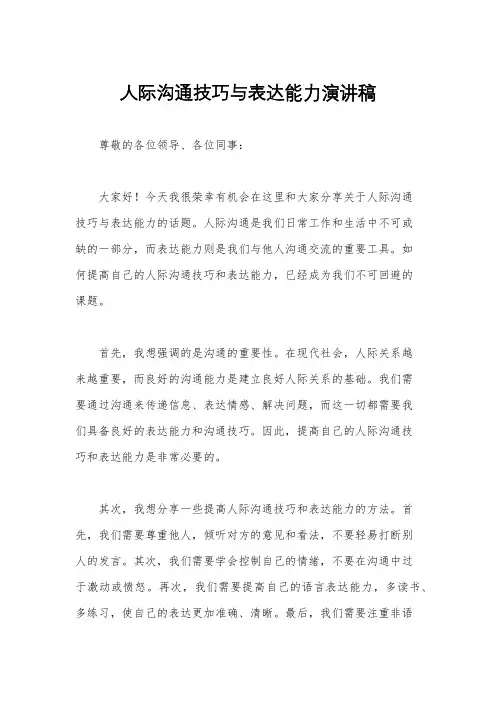 人际沟通技巧与表达能力演讲稿

尊敬的各位领导、各位同事：

大家好！今天我很荣幸有机会在这里和大家分享关于人际沟通技巧与表达能力的话题。人际沟通是我们日常工作和生活中不可或缺的一部分，而表达能力则是我们与他人沟通交流的重要工具。如何提高自己的人际沟通技巧和表达能力，已经成为我们不可回避的课题。

首先，我想强调的是沟通的重要性。在现代社会，人际关系越来越重要，而良好的沟通能力是建立良好人际关系的基础。我们需要通过沟通来传递信息、表达情感、解决问题，而这一切都需要我们具备良好的表达能力和沟通技巧。因此，提高自己的人际沟通技巧和表达能力是非常必要的。

其次，我想分享一些提高人际沟通技巧和表达能力的方法。首先，我们需要尊重他人，倾听对方的意见和看法，不要轻易打断别人的发言。其次，我们需要学会控制自己的情绪，不要在沟通中过于激动或愤怒。再次，我们需要提高自己的语言表达能力，多读书、多练习，使自己的表达更加准确、清晰。最后，我们需要注重非语